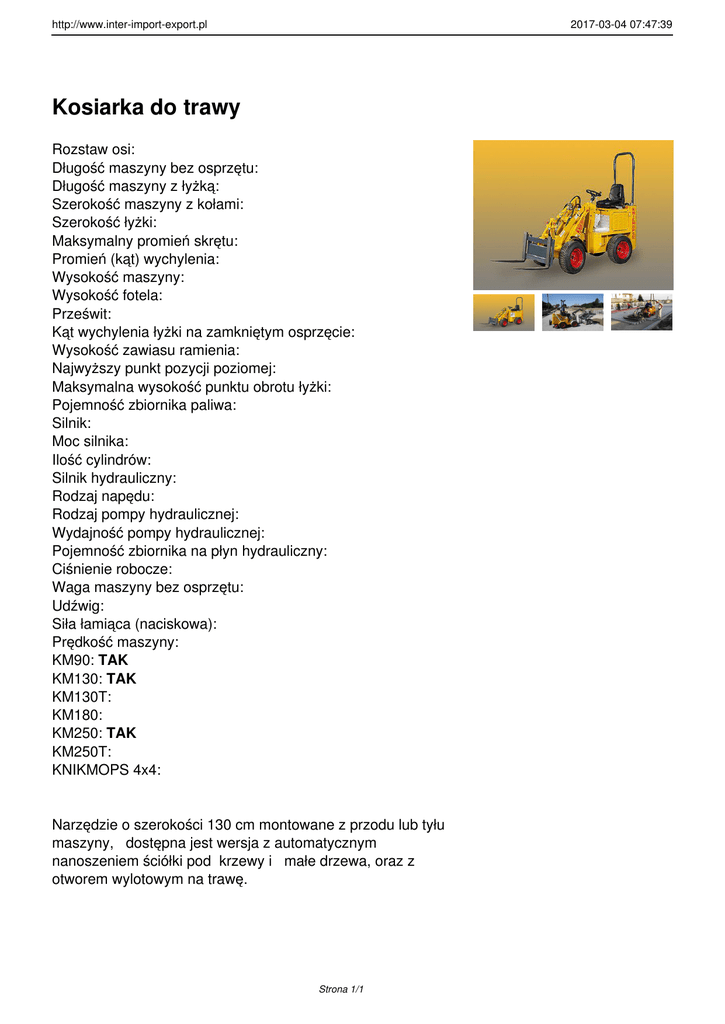 http://www.inter-import-export.pl

2017-03-04 07:47:39

Kosiarka do trawy

Rozstaw osi:
Długość maszyny bez osprzętu:
Długość maszyny z łyżką:
Szerokość maszyny z kołami:
Szerokość łyżki:
Maksymalny promień skrętu:
Promień (kąt) wychylenia:
Wysokość maszyny:
Wysokość fotela:
Prześwit:
Kąt wychylenia łyżki na zamkniętym osprzęcie:
Wysokość zawiasu ramienia:
Najwyższy punkt pozycji poziomej:
Maksymalna wysokość punktu obrotu łyżki:
Pojemność zbiornika paliwa:
Silnik:
Moc silnika:
Ilość cylindrów:
Silnik hydrauliczny:
Rodzaj napędu:
Rodzaj pompy hydraulicznej:
Wydajność pompy hydraulicznej:
Pojemność zbiornika na płyn hydrauliczny:
Ciśnienie robocze:
Waga maszyny bez osprzętu:
Udźwig:
Siła łamiąca (naciskowa):
Prędkość maszyny:
KM90: TAK
KM130: TAK
KM130T:
KM180:
KM250: TAK
KM250T:
KNIKMOPS 4x4:

Narzędzie o szerokości 130 cm montowane z przodu lub tyłu maszyny, dostępna jest wersja z automatycznym nanoszeniem ściółki pod krzewy i małe drzewa, oraz z otworem wylotowym na trawę.

Strona 1/1